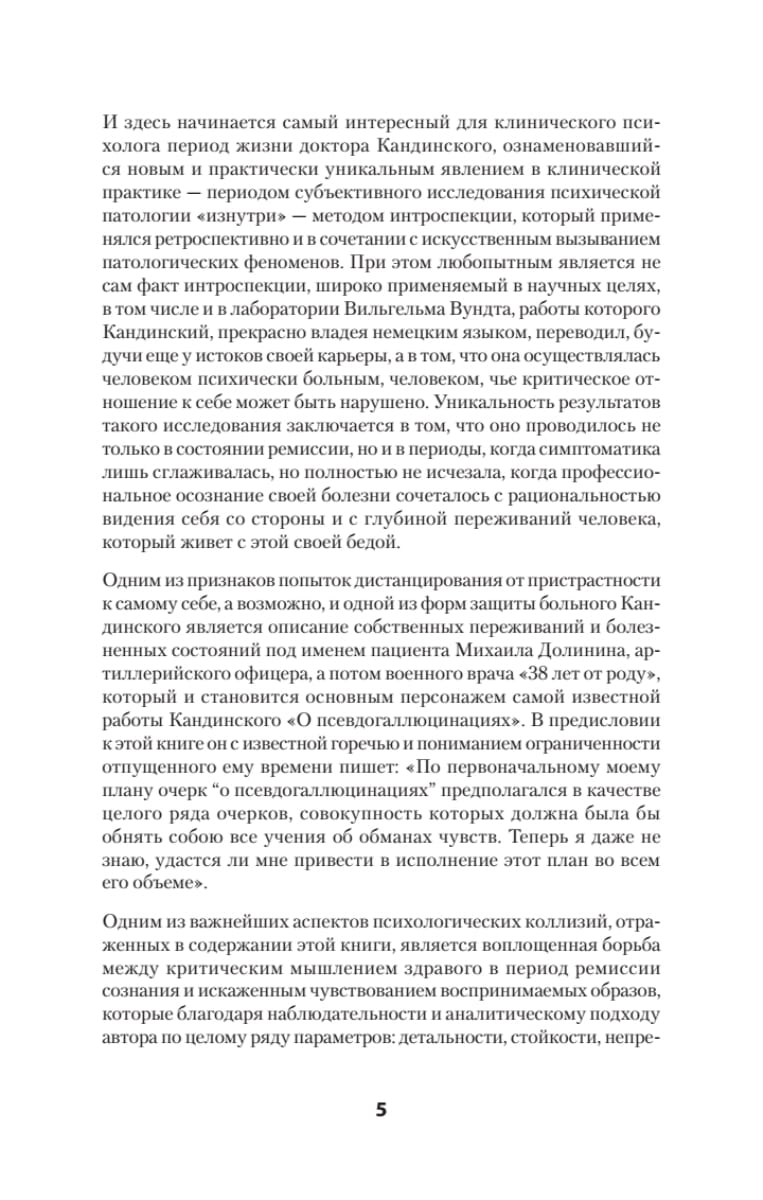 И здесь начинается самый интересный для клинического психолога период жизни доктора Кандинского, ознаменовавшийся новым и практически уникальным явлением в клинической практике — периодом субъективного исследования психической патологии «изнутри» — методом интроспекции, который применялся ретроспективно и в сочетании с искусственным вызыванием патологических феноменов. При этом любопытным является не сам факт интроспекции, широко применяемый в научных целях, в том числе и в лаборатории Вильгельма Вундта, работы которого Кандинский, прекрасно владея немецким языком, переводил, будучи еще у истоков своей карьеры, а в том, что она осуществлялась человеком психически больным, человеком, чье критическое отношение к себе может быть нарушено. Уникальность результатов такого исследования заключается в том, что оно проводилось не только в состоянии ремиссии, но и в периоды, когда симптоматика лишь сглаживалась, но полностью не исчезала, когда профессиональное осознание своей болезни сочеталось с рациональностью видения себя со стороны и с глубиной переживаний человека, который живет с этой своей бедой.

Одним из признаков попыток дистанцирования от пристрастности к самому себе, а возможно, и одной из форм защиты больного Кандинского является описание собственных переживаний и болезненных состояний под именем пациента Михаила Долинина, артиллерийского офицера, а потом военного врача «38 лет от роду», который и становится основным персонажем самой известной работы Кандинского «О псевдогаллюцинациях». В предисловии к этой книге он с известной горечью и пониманием ограниченности отпущенного ему времени пишет: «По первоначальному моему плану очерк “о псевдогаллюцинациях” предполагался в качестве целого ряда очерков, совокупность которых должна была бы обнять собою все учения об обманах чувств. Теперь я даже не знаю, удастся ли мне привести в исполнение этот план во всем его объеме».

Одним из важнейших аспектов психологических коллизий, отраженных в содержании этой книги, является воплощенная борьба между критическим мышлением здравого в период ремиссии сознания и искаженным чувствованием воспринимаемых образов, которые благодаря наблюдательности и аналитическому подходу автора по целому ряду параметров: детальности, стойкости, непре-

5